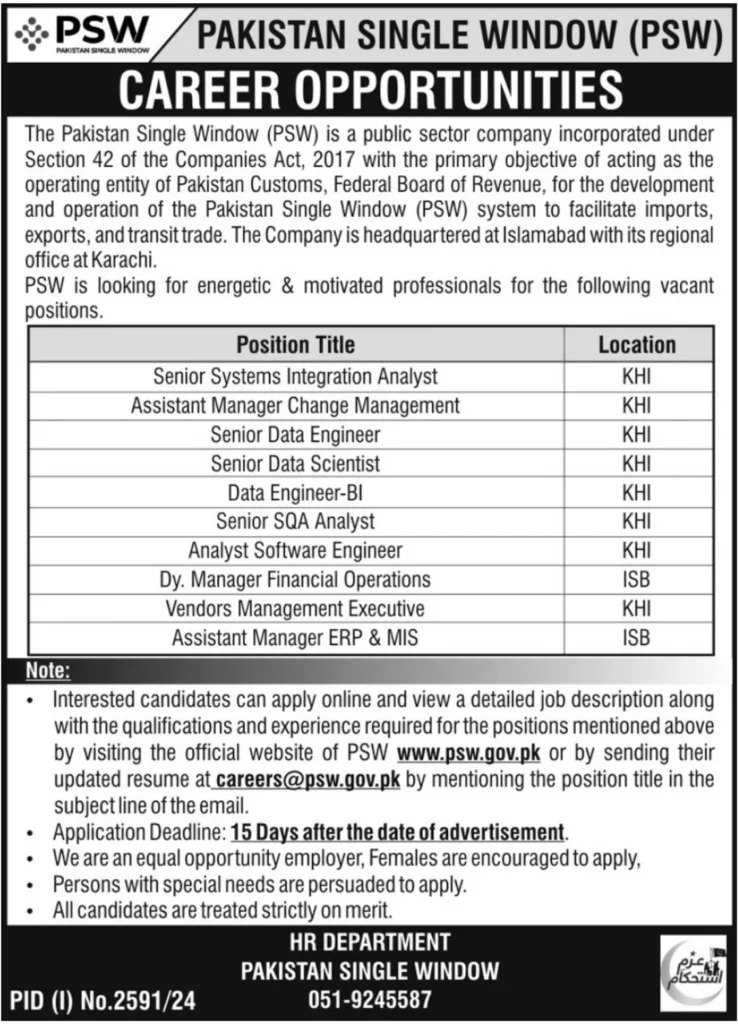 PSW
PAKISTAN SINGLE WINDOW

PAKISTAN SINGLE WINDOW (PSW)

CAREER OPPORTUNITIES

The Pakistan Single Window (PSW) is a public sector company incorporated under Section 42 of the Companies Act, 2017 with the primary objective of acting as the operating entity of Pakistan Customs, Federal Board of Revenue, for the development and operation of the Pakistan Single Window (PSW) system to facilitate imports, exports, and transit trade. The Company is headquartered at Islamabad with its regional office at Karachi.

PSW is looking for energetic & motivated professionals for the following vacant positions.

| Position Title | Location |
|---|---|
| Senior Systems Integration Analyst | KHI |
| Assistant Manager Change Management | KHI |
| Senior Data Engineer | KHI |
| Senior Data Scientist | KHI |
| Data Engineer-BI | KHI |
| Senior SQA Analyst | KHI |
| Analyst Software Engineer | KHI |
| Dy. Manager Financial Operations | ISB |
| Vendors Management Executive | KHI |
| Assistant Manager ERP & MIS | ISB |

Note:
• Interested candidates can apply online and view a detailed job description along with the qualifications and experience required for the positions mentioned above by visiting the official website of PSW www.psw.gov.pk or by sending their updated resume at careers@psw.gov.pk by mentioning the position title in the subject line of the email.
• Application Deadline: 15 Days after the date of advertisement.
• We are an equal opportunity employer, Females are encouraged to apply,
• Persons with special needs are persuaded to apply.
• All candidates are treated strictly on merit.

HR DEPARTMENT
PAKISTAN SINGLE WINDOW
051-9245587

PID (I) No.2591/24

عزم استحکام